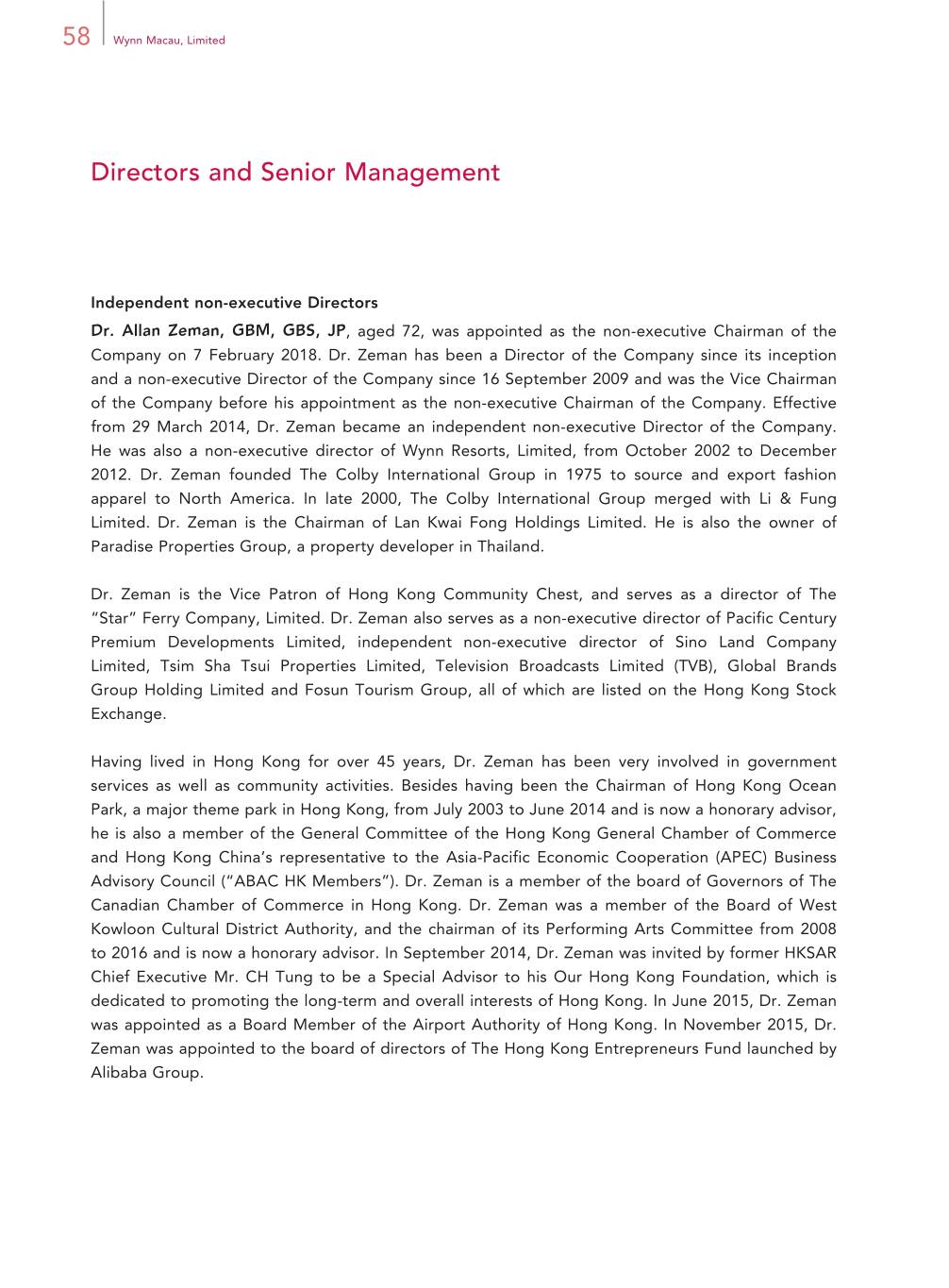 58 Wynn Macau, Limited

Directors and Senior Management

Independent non-executive Directors

Dr. Allan Zeman, GBM, GBS, JP, aged 72, was appointed as the non-executive Chairman of the Company on 7 February 2018. Dr. Zeman has been a Director of the Company since its inception and a non-executive Director of the Company since 16 September 2009 and was the Vice Chairman of the Company before his appointment as the non-executive Chairman of the Company. Effective from 29 March 2014, Dr. Zeman became an independent non-executive Director of the Company. He was also a non-executive director of Wynn Resorts, Limited, from October 2002 to December 2012. Dr. Zeman founded The Colby International Group in 1975 to source and export fashion apparel to North America. In late 2000, The Colby International Group merged with Li & Fung Limited. Dr. Zeman is the Chairman of Lan Kwai Fong Holdings Limited. He is also the owner of Paradise Properties Group, a property developer in Thailand.

Dr. Zeman is the Vice Patron of Hong Kong Community Chest, and serves as a director of The "Star" Ferry Company, Limited. Dr. Zeman also serves as a non-executive director of Pacific Century Premium Developments Limited, independent non-executive director of Sino Land Company Limited, Tsim Sha Tsui Properties Limited, Television Broadcasts Limited (TVB), Global Brands Group Holding Limited and Fosun Tourism Group, all of which are listed on the Hong Kong Stock Exchange.

Having lived in Hong Kong for over 45 years, Dr. Zeman has been very involved in government services as well as community activities. Besides having been the Chairman of Hong Kong Ocean Park, a major theme park in Hong Kong, from July 2003 to June 2014 and is now a honorary advisor, he is also a member of the General Committee of the Hong Kong General Chamber of Commerce and Hong Kong China's representative to the Asia-Pacific Economic Cooperation (APEC) Business Advisory Council ("ABAC HK Members"). Dr. Zeman is a member of the board of Governors of The Canadian Chamber of Commerce in Hong Kong. Dr. Zeman was a member of the Board of West Kowloon Cultural District Authority, and the chairman of its Performing Arts Committee from 2008 to 2016 and is now a honorary advisor. In September 2014, Dr. Zeman was invited by former HKSAR Chief Executive Mr. CH Tung to be a Special Advisor to his Our Hong Kong Foundation, which is dedicated to promoting the long-term and overall interests of Hong Kong. In June 2015, Dr. Zeman was appointed as a Board Member of the Airport Authority of Hong Kong. In November 2015, Dr. Zeman was appointed to the board of directors of The Hong Kong Entrepreneurs Fund launched by Alibaba Group.